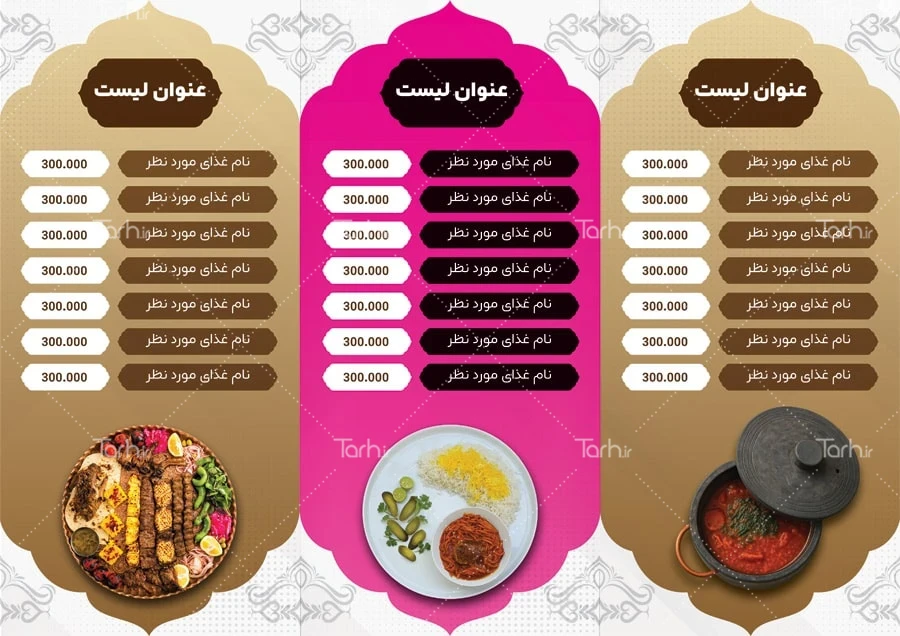 عنوان لیست

نام غذای مورد نظر 300.000
نام غذای مورد نظر 300.000
نام غذای مورد نظر 300.000
نام غذای مورد نظر 300.000
نام غذای مورد نظر 300.000
نام غذای مورد نظر 300.000
نام غذای مورد نظر 300.000

عنوان لیست

نام غذای مورد نظر 300.000
نام غذای مورد نظر 300.000
نام غذای مورد نظر 300.000
نام غذای مورد نظر 300.000
نام غذای مورد نظر 300.000
نام غذای مورد نظر 300.000
نام غذای مورد نظر 300.000

عنوان لیست

نام غذای مورد نظر 300.000
نام غذای مورد نظر 300.000
نام غذای مورد نظر 300.000
نام غذای مورد نظر 300.000
نام غذای مورد نظر 300.000
نام غذای مورد نظر 300.000
نام غذای مورد نظر 300.000

Tarh.ir